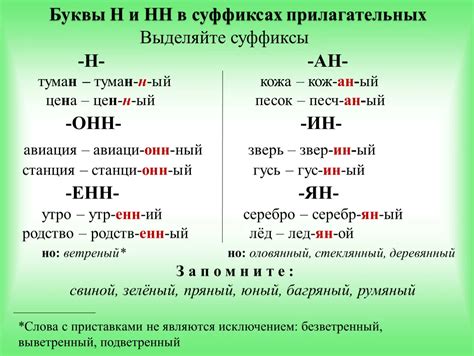 Буквы Н и НН в суффиксах прилагательных
Выделяйте суффиксы

-Н-
туман – туман-н-ый
цена – цен-н-ый

-ОНН-
авиация – авиаци-онн-ный
станция – станци-онн-ый

-ЕНН-
утро – утр-енн-ий
родство – родств-енн-ый

но: ветреный*

-АН-
кожа – кож-ан-ый
песок – песч-ан-ый

-ИН-
зверь – звер-ин-ый
гусь – гус-ин-ый

-ЯН-
серебро – серебр-ян-ый
лёд – лед-ян-ой

но: оловянный, стеклянный, деревянный

Запомните:
свиной, зелёный, пряный, юный, багряный, румяный

*Слова с приставками не являются исключением: безветренный, выветренный, подветренный